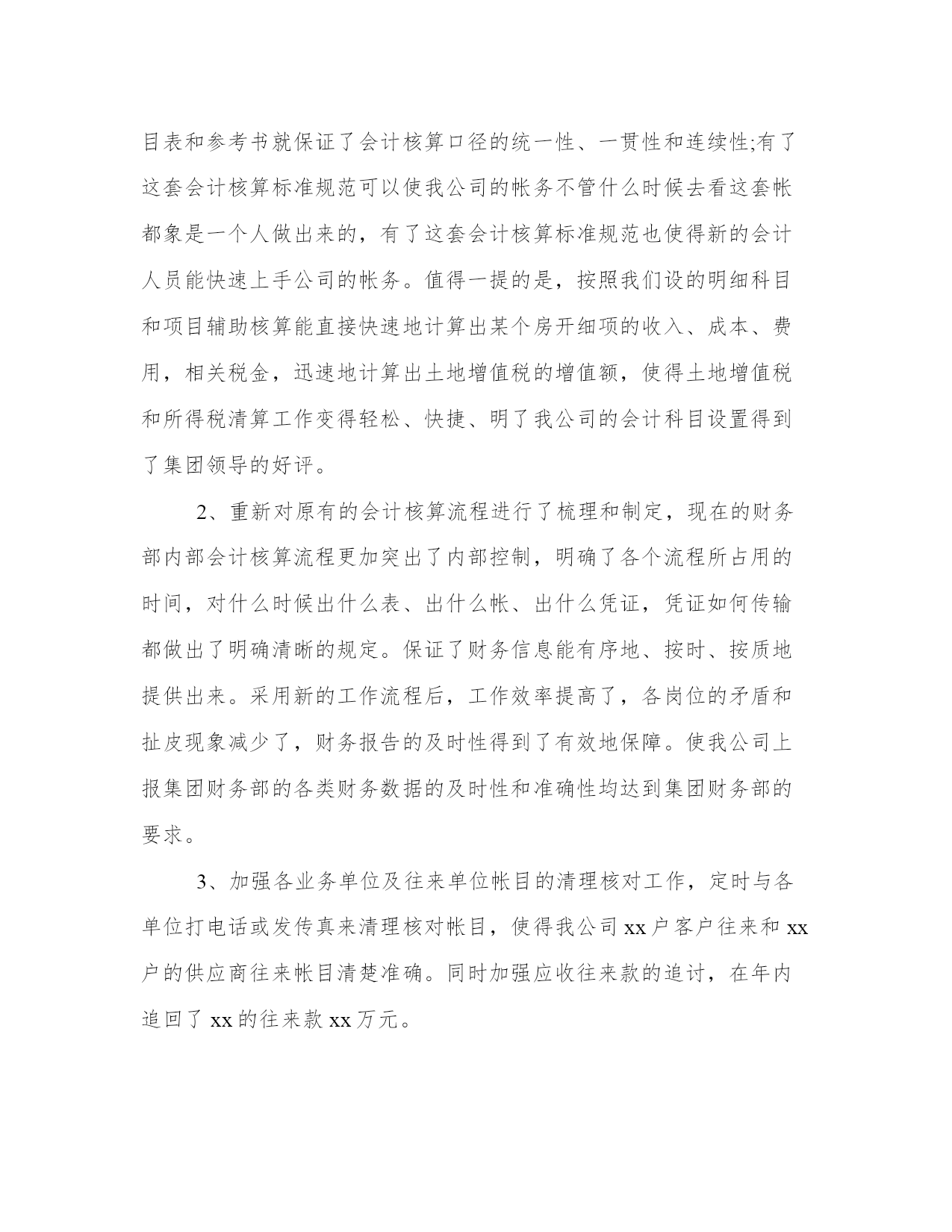 目表和参考书就保证了会计核算口径的统一性、一贯性和连续性;有了这套会计核算标准规范可以使我公司的帐务不管什么时候去看这套帐都象是一个人做出来的，有了这套会计核算标准规范也使得新的会计人员能快速上手公司的帐务。值得一提的是，按照我们设的明细科目和项目辅助核算能直接快速地计算出某个房开细项的收入、成本、费用，相关税金，迅速地计算出土地增值税的增值额，使得土地增值税和所得税清算工作变得轻松、快捷、明了我公司的会计科目设置得到了集团领导的好评。

2、重新对原有的会计核算流程进行了梳理和制定，现在的财务部内部会计核算流程更加突出了内部控制，明确了各个流程所占用的时间，对什么时候出什么表、出什么帐、出什么凭证，凭证如何传输都做出了明确清晰的规定。保证了财务信息能有序地、按时、按质地提供出来。采用新的工作流程后，工作效率提高了，各岗位的矛盾和扯皮现象减少了，财务报告的及时性得到了有效地保障。使我公司上报集团财务部的各类财务数据的及时性和准确性均达到集团财务部的要求。

3、加强各业务单位及往来单位帐目的清理核对工作，定时与各单位打电话或发传真来清理核对帐目，使得我公司 xx 户客户往来和 xx 户的供应商往来帐目清楚准确。同时加强应收往来款的追讨，在年内追回了 xx 的往来款 xx 万元。